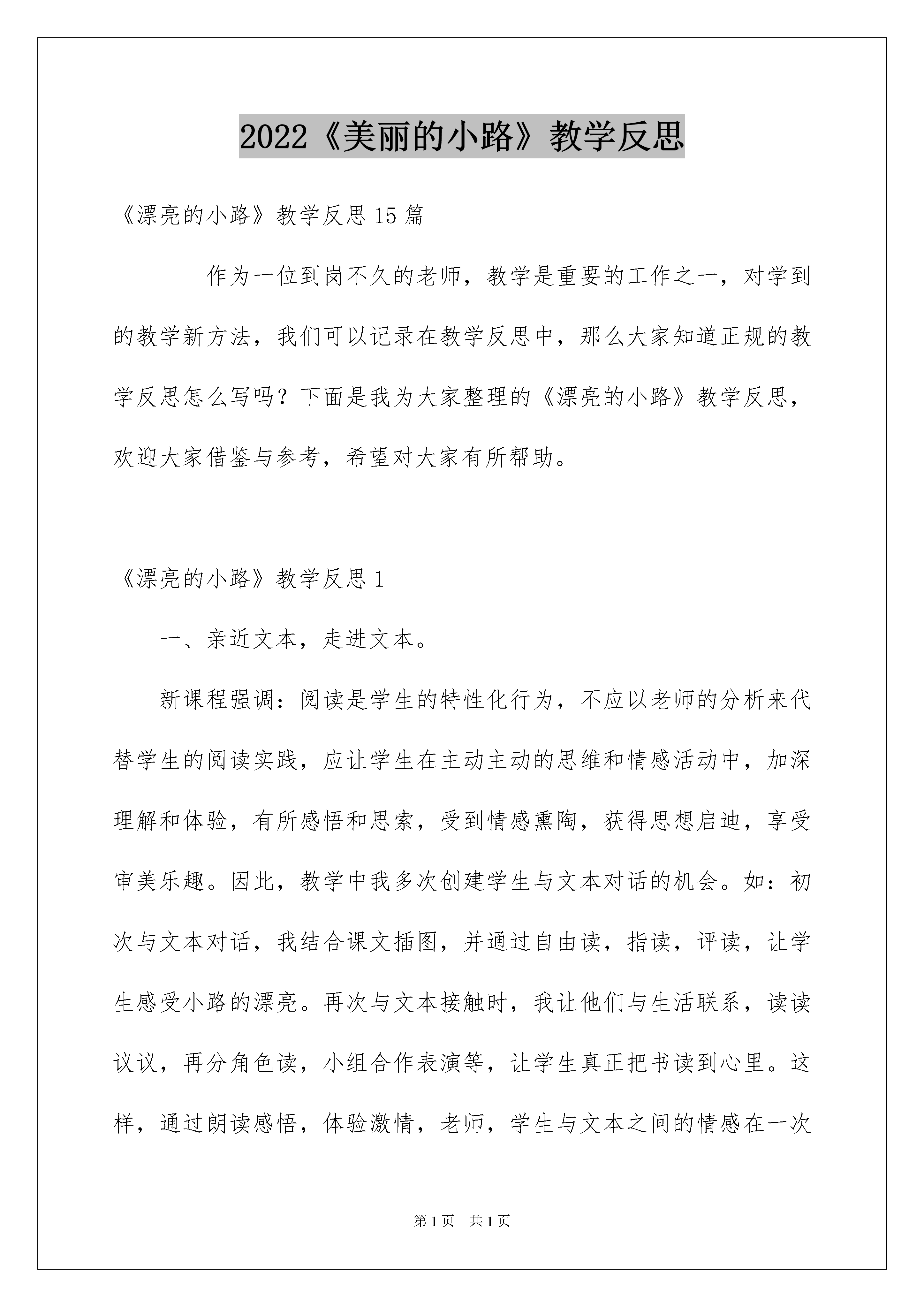 2022《美丽的小路》教学反思

《漂亮的小路》教学反思15篇

作为一位到岗不久的老师，教学是重要的工作之一，对学到的教学新方法，我们可以记录在教学反思中，那么大家知道正规的教学反思怎么写吗？下面是我为大家整理的《漂亮的小路》教学反思，欢迎大家借鉴与参考，希望对大家有所帮助。

《漂亮的小路》教学反思1

一、亲近文本，走进文本。

新课程强调：阅读是学生的特性化行为，不应以老师的分析来代替学生的阅读实践，应让学生在主动主动的思维和情感活动中，加深理解和体验，有所感悟和思索，受到情感熏陶，获得思想启迪，享受审美乐趣。因此，教学中我多次创建学生与文本对话的机会。如：初次与文本对话，我结合课文插图，并通过自由读，指读，评读，让学生感受小路的漂亮。再次与文本接触时，我让他们与生活联系，读读议议，再分角色读，小组合作表演等，让学生真正把书读到心里。这样，通过朗读感悟，体验激情，老师，学生与文本之间的情感在一次

第1页 共1页